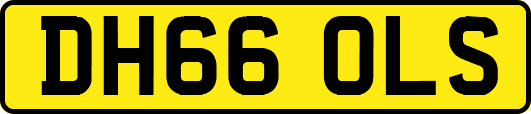 DH66 OLS